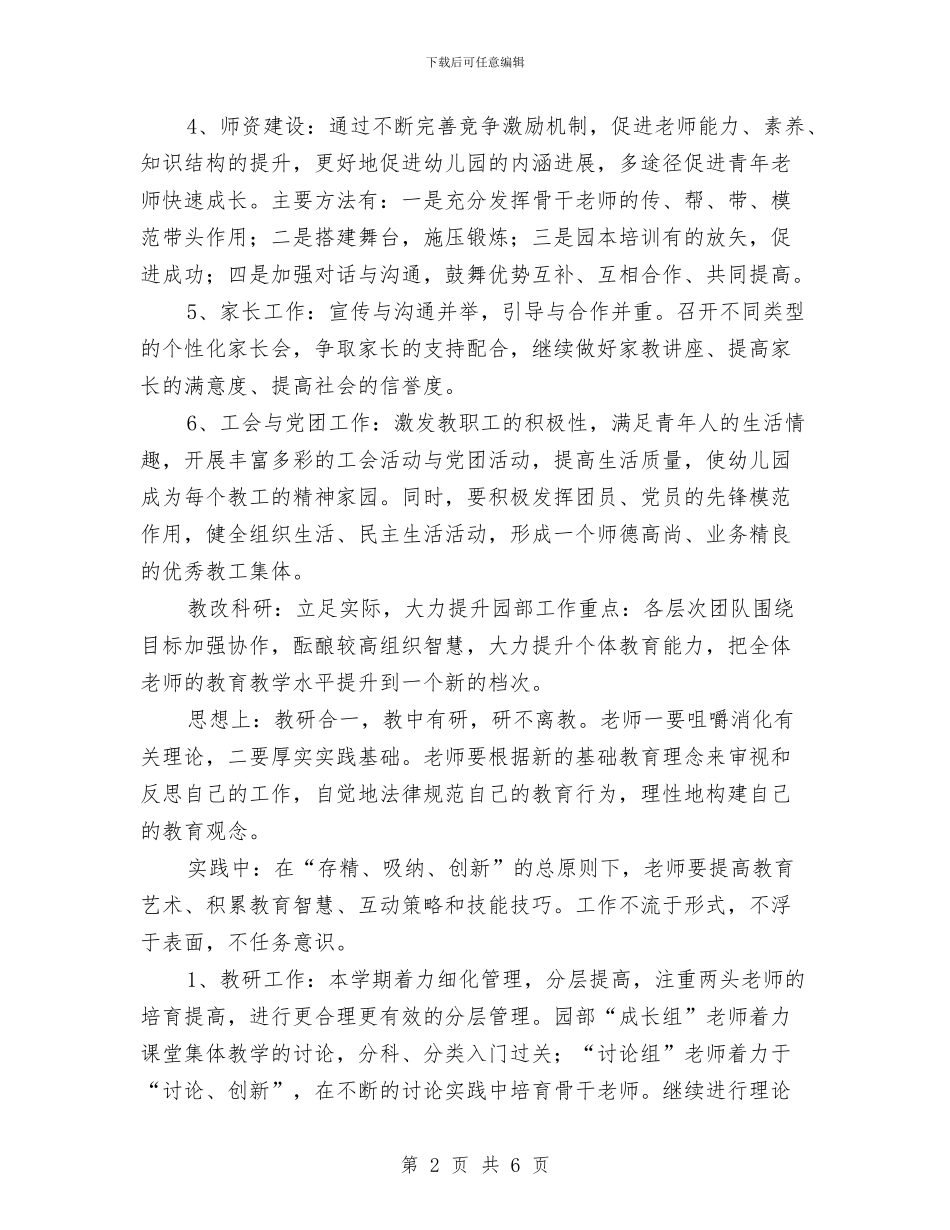 下载后可任意编辑

4、师资建设：通过不断完善竞争激励机制，促进老师能力、素养、知识结构的提升，更好地促进幼儿园的内涵进展，多途径促进青年老师快速成长。主要方法有：一是充分发挥骨干老师的传、帮、带、模范带头作用；二是搭建舞台，施压锻炼；三是园本培训有的放矢，促进成功；四是加强对话与沟通，鼓舞优势互补、互相合作、共同提高。

5、家长工作：宣传与沟通并举，引导与合作并重。召开不同类型的个性化家长会，争取家长的支持配合，继续做好家教讲座、提高家长的满意度、提高社会的信誉度。

6、工会与党团工作：激发教职工的积极性，满足青年人的生活情趣，开展丰富多彩的工会活动与党团活动，提高生活质量，使幼儿园成为每个教工的精神家园。同时，要积极发挥团员、党员的先锋模范作用，健全组织生活、民主生活活动，形成一个师德高尚、业务精良的优秀教工集体。

教改科研：立足实际，大力提升园部工作重点：各层次团队围绕目标加强协作，酝酿较高组织智慧，大力提升个体教育能力，把全体老师的教育教学水平提升到一个新的档次。

思想上：教研合一，教中有研，研不离教。老师一要咀嚼消化有关理论，二要厚实实践基础。老师要根据新的基础教育理念来审视和反思自己的工作，自觉地法律规范自己的教育行为，理性地构建自己的教育观念。

实践中：在“存精、吸纳、创新”的总原则下，老师要提高教育艺术、积累教育智慧、互动策略和技能技巧。工作不流于形式，不浮于表面，不任务意识。

1、教研工作：本学期着力细化管理，分层提高，注重两头老师的培育提高，进行更合理更有效的分层管理。园部“成长组”老师着力课堂集体教学的讨论，分科、分类入门过关；“讨论组”老师着力于“讨论、创新”，在不断的讨论实践中培育骨干老师。继续进行理论

第 2 页 共 6 页